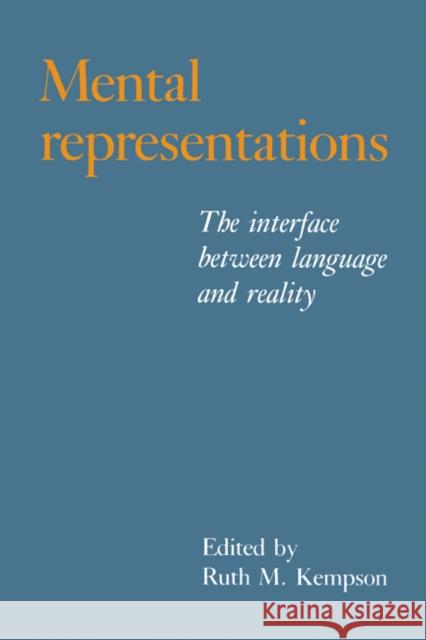 Mental representations

The interface between language and reality

Edited by
Ruth M. Kempson